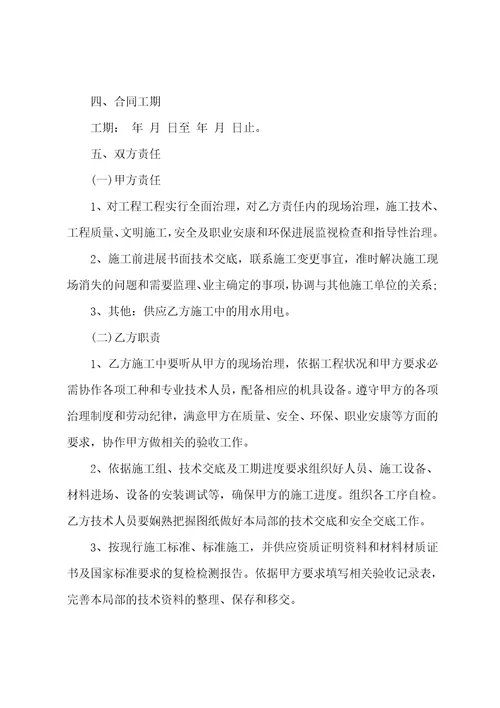 四、合同工期

工期： 年 月 日至 年 月 日止。

五、双方责任

(一)甲方责任

1、对工程工程实行全面治理，对乙方责任内的现场治理，施工技术、工程质量、文明施工，安全及职业安康和环保进展监视检查和指导性治理。

2、施工前进展书面技术交底，联系施工变更事宜，准时解决施工现场消失的问题和需要监理、业主确定的事项，协调与其他施工单位的关系；

3、其他：供应乙方施工中的用水用电。

(二)乙方职责

1、乙方施工中要听从甲方的现场治理，依据工程状况和甲方要求必需协作各项工种和专业技术人员，配备相应的机具设备。遵守甲方的各项治理制度和劳动纪律，满意甲方在质量、安全、环保、职业安康等方面的要求，协作甲方做相关的验收工作。

2、依据施工组、技术交底及工期进度要求组织好人员、施工设备、材料进场、设备的安装调试等，确保甲方的施工进度。组织各工序自检。乙方技术人员要娴熟把握图纸做好本局部的技术交底和安全交底工作。

3、按现行施工标准、标准施工，并供应资质证明资料和材料材质证书及国家标准要求的复检检测报告。依据甲方要求填写相关验收记录表，完善本局部的技术资料的整理、保存和移交。